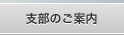 支部のご案内